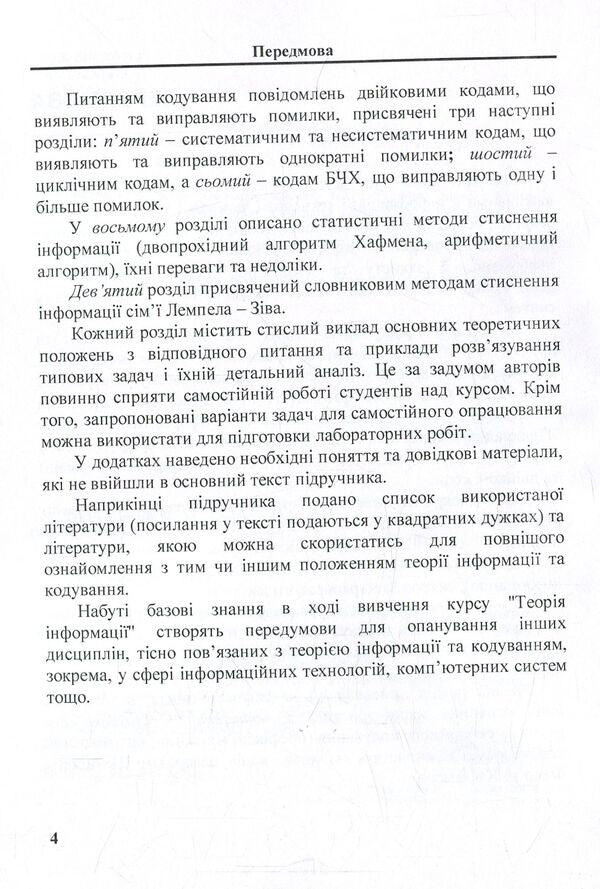 Передмова

Питанням кодування повідомлень двійковими кодами, що виявляють та виправляють помилки, присвячені три наступні розділи: п'ятий – систематичним та несистематичним кодам, що виявляють та виправляють однократні помилки; шостий – циклічним кодам, а сьомий – кодам БЧХ, що виправляють одну і більше помилок.

У восьмому розділі описано статистичні методи стиснення інформації (двопрохідний алгоритм Хафмена, арифметичний алгоритм), їхні переваги та недоліки.

Дев'ятий розділ присвячений словниковим методам стиснення інформації сім'ї Лемпела – Зіва.

Кожний розділ містить стислий виклад основних теоретичних положень з відповідного питання та приклади розв'язування типових задач і їхній детальний аналіз. Це за задумом авторів повинно сприяти самостійній роботі студентів над курсом. Крім того, запропоновані варіанти задач для самостійного опрацювання можна використати для підготовки лабораторних робіт.

У додатках наведено необхідні поняття та довідкові матеріали, які не ввійшли в основний текст підручника.

Наприкінці підручника подано список використаної літератури (посилання у тексті подаються у квадратних дужках) та літератури, якою можна скористатись для повнішого ознайомлення з тим чи іншим положенням теорії інформації та кодування.

Набуті базові знання в ході вивчення курсу "Теорія інформації" створять передумови для опанування інших дисциплін, тісно пов'язаних з теорією інформації та кодуванням, зокрема, у сфері інформаційних технологій, комп'ютерних систем тощо.

4